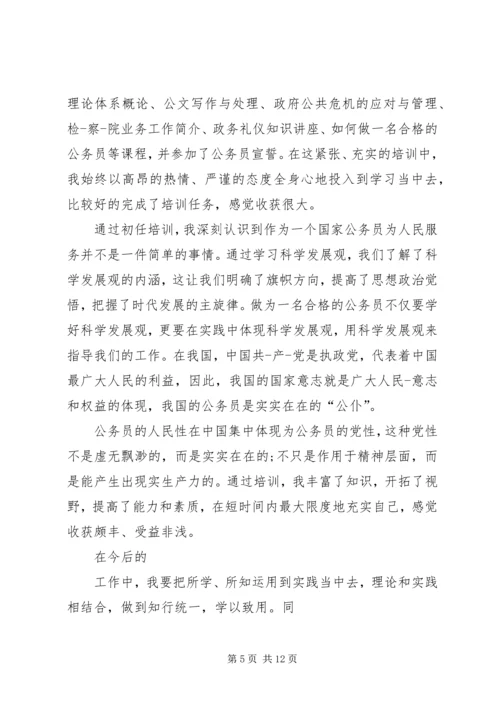 理论体系概论、公文写作与处理、政府公共危机的应对与管理、检-察-院业务工作简介、政务礼仪知识讲座、如何做一名合格的公务员等课程，并参加了公务员宣誓。在这紧张、充实的培训中，我始终以高昂的热情、严谨的态度全身心地投入到学习当中去，比较好的完成了培训任务，感觉收获很大。

通过初任培训，我深刻认识到作为一个国家公务员为人民服务并不是一件简单的事情。通过学习科学发展观，我们了解了科学发展观的内涵，这让我们明确了旗帜方向，提高了思想政治觉悟，把握了时代发展的主旋律。做为一名合格的公务员不仅要学好科学发展观，更要在实践中体现科学发展观，用科学发展观来指导我们的工作。在我国，中国共-产-党是执政党，代表着中国最广大人民的利益，因此，我国的国家意志就是广大人民-意志和权益的体现，我国的公务员是实实在在的“公仆”。

公务员的人民性在中国集中体现为公务员的党性，这种党性不是虚无飘渺的，而是实实在在的;不只是作用于精神层面，而是能产生出现实生产力的。通过培训，我丰富了知识，开拓了视野，提高了能力和素质，在短时间内最大限度地充实自己，感觉收获颇丰、受益非浅。

在今后的

工作中，我要把所学、所知运用到实践当中去，理论和实践相结合，做到知行统一，学以致用。同

第 5 页 共 12 页